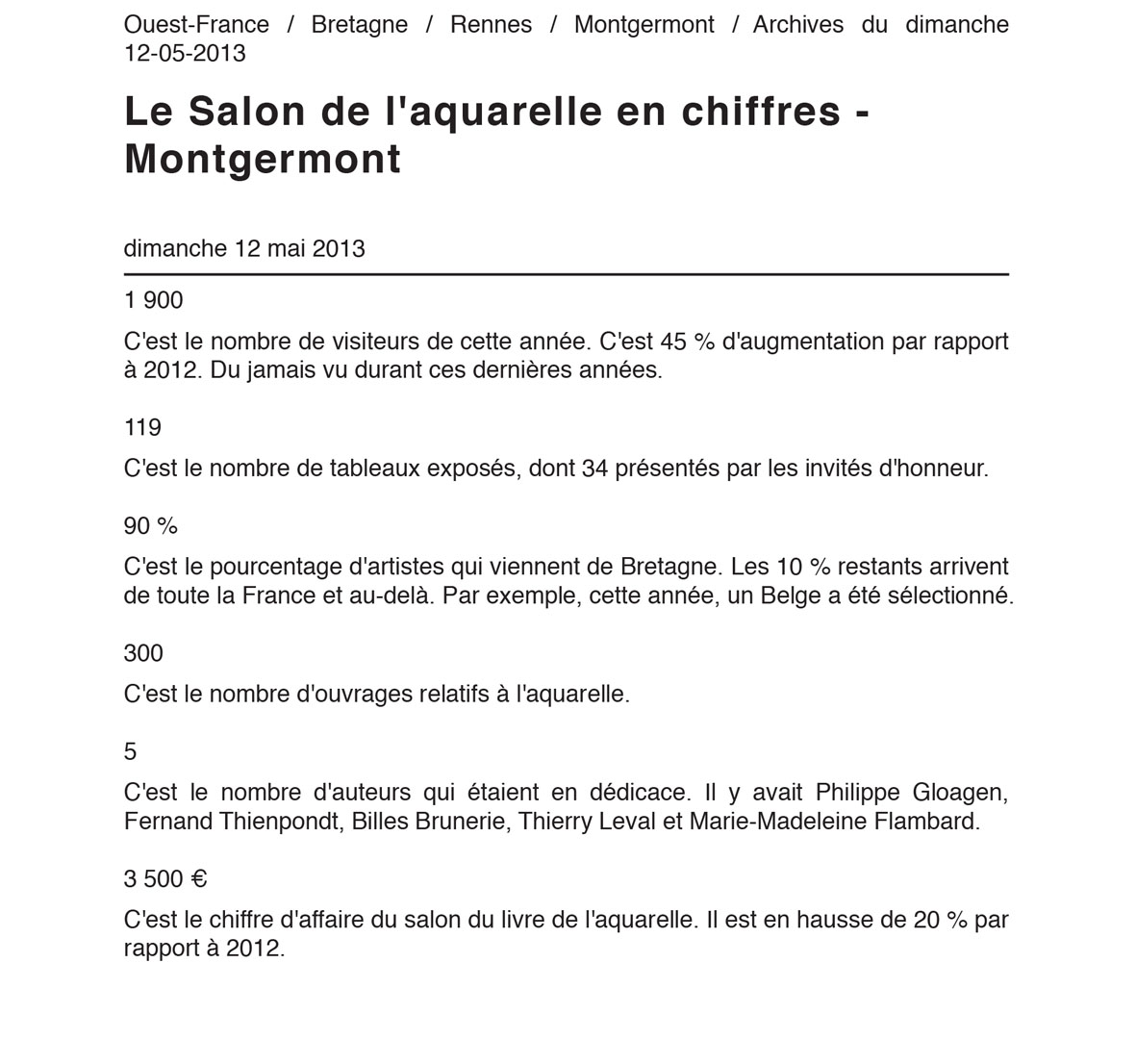 Ouest-France / Bretagne / Rennes / Montgermont / Archives du dimanche 12-05-2013

Le Salon de l'aquarelle en chiffres - Montgermont

dimanche 12 mai 2013

1 900

C'est le nombre de visiteurs de cette année. C'est 45 % d'augmentation par rapport à 2012. Du jamais vu durant ces dernières années.

119

C'est le nombre de tableaux exposés, dont 34 présentés par les invités d'honneur.

90 %

C'est le pourcentage d'artistes qui viennent de Bretagne. Les 10 % restants arrivent de toute la France et au-delà. Par exemple, cette année, un Belge a été sélectionné.

300

C'est le nombre d'ouvrages relatifs à l'aquarelle.

5

C'est le nombre d'auteurs qui étaient en dédicace. Il y avait Philippe Gloagen, Fernand Thienpondt, Billes Brunerie, Thierry Leval et Marie-Madeleine Flambard.

3 500 €

C'est le chiffre d'affaire du salon du livre de l'aquarelle. Il est en hausse de 20 % par rapport à 2012.